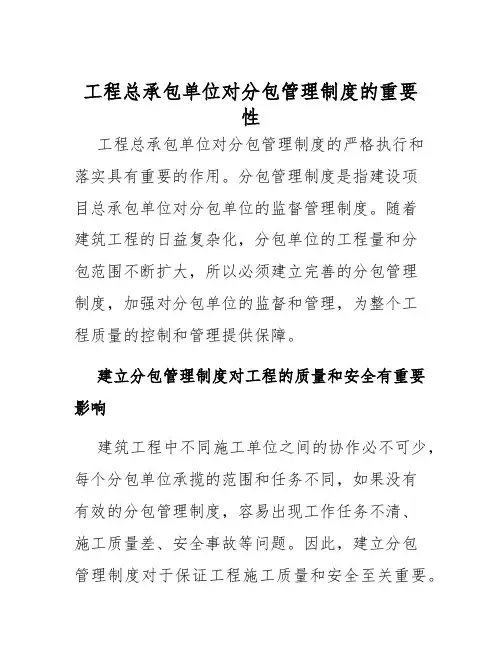 工程总承包单位对分包管理制度的重要性

工程总承包单位对分包管理制度的严格执行和落实具有重要的作用。分包管理制度是指建设项目总承包单位对分包单位的监督管理制度。随着建筑工程的日益复杂化，分包单位的工程量和分包范围不断扩大，所以必须建立完善的分包管理制度，加强对分包单位的监督和管理，为整个工程质量的控制和管理提供保障。

建立分包管理制度对工程的质量和安全有重要影响

建筑工程中不同施工单位之间的协作必不可少，每个分包单位承揽的范围和任务不同，如果没有有效的分包管理制度，容易出现工作任务不清、施工质量差、安全事故等问题。因此，建立分包管理制度对于保证工程施工质量和安全至关重要。